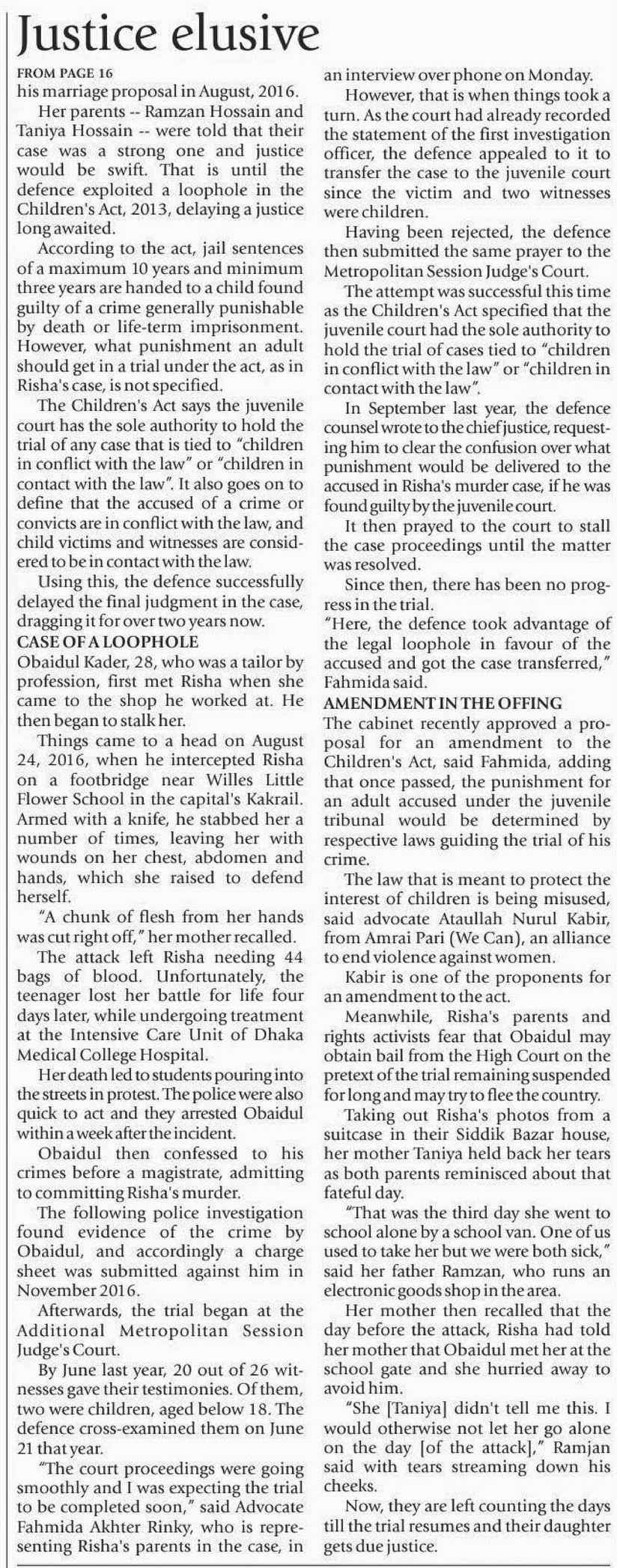 Justice elusive

FROM PAGE 16

his marriage proposal in August, 2016.

Her parents -- Ramzan Hossain and Taniya Hossain -- were told that their case was a strong one and justice would be swift. That is until the defence exploited a loophole in the Children's Act, 2013, delaying a justice long awaited.

According to the act, jail sentences of a maximum 10 years and minimum three years are handed to a child found guilty of a crime generally punishable by death or life-term imprisonment. However, what punishment an adult should get in a trial under the act, as in Risha's case, is not specified.

The Children's Act says the juvenile court has the sole authority to hold the trial of any case that is tied to "children in conflict with the law" or "children in contact with the law". It also goes on to define that the accused of a crime or convicts are in conflict with the law, and child victims and witnesses are considered to be in contact with the law.

Using this, the defence successfully delayed the final judgment in the case, dragging it for over two years now.

CASE OF A LOOPHOLE

Obaidul Kader, 28, who was a tailor by profession, first met Risha when she came to the shop he worked at. He then began to stalk her.

Things came to a head on August 24, 2016, when he intercepted Risha on a footbridge near Willes Little Flower School in the capital's Kakrail. Armed with a knife, he stabbed her a number of times, leaving her with wounds on her chest, abdomen and hands, which she raised to defend herself.

"A chunk of flesh from her hands was cut right off," her mother recalled.

The attack left Risha needing 44 bags of blood. Unfortunately, the teenager lost her battle for life four days later, while undergoing treatment at the Intensive Care Unit of Dhaka Medical College Hospital.

Her death led to students pouring into the streets in protest. The police were also quick to act and they arrested Obaidul within a week after the incident.

Obaidul then confessed to his crimes before a magistrate, admitting to committing Risha's murder.

The following police investigation found evidence of the crime by Obaidul, and accordingly a charge sheet was submitted against him in November 2016.

Afterwards, the trial began at the Additional Metropolitan Session Judge's Court.

By June last year, 20 out of 26 witnesses gave their testimonies. Of them, two were children, aged below 18. The defence cross-examined them on June 21 that year.

"The court proceedings were going smoothly and I was expecting the trial to be completed soon," said Advocate Fahmida Akhter Rinky, who is representing Risha's parents in the case, in an interview over phone on Monday.

However, that is when things took a turn. As the court had already recorded the statement of the first investigation officer, the defence appealed to it to transfer the case to the juvenile court since the victim and two witnesses were children.

Having been rejected, the defence then submitted the same prayer to the Metropolitan Session Judge's Court.

The attempt was successful this time as the Children's Act specified that the juvenile court had the sole authority to hold the trial of cases tied to "children in conflict with the law" or "children in contact with the law".

In September last year, the defence counsel wrote to the chief justice, requesting him to clear the confusion over what punishment would be delivered to the accused in Risha's murder case, if he was found guilty by the juvenile court.

It then prayed to the court to stall the case proceedings until the matter was resolved.

Since then, there has been no progress in the trial.

"Here, the defence took advantage of the legal loophole in favour of the accused and got the case transferred," Fahmida said.

AMENDMENT IN THE OFFING

The cabinet recently approved a proposal for an amendment to the Children's Act, said Fahmida, adding that once passed, the punishment for an adult accused under the juvenile tribunal would be determined by respective laws guiding the trial of his crime.

The law that is meant to protect the interest of children is being misused, said advocate Ataullah Nurul Kabir, from Amrai Pari (We Can), an alliance to end violence against women.

Kabir is one of the proponents for an amendment to the act.

Meanwhile, Risha's parents and rights activists fear that Obaidul may obtain bail from the High Court on the pretext of the trial remaining suspended for long and may try to flee the country.

Taking out Risha's photos from a suitcase in their Siddik Bazar house, her mother Taniya held back her tears as both parents reminisced about that fateful day.

"That was the third day she went to school alone by a school van. One of us used to take her but we were both sick," said her father Ramzan, who runs an electronic goods shop in the area.

Her mother then recalled that the day before the attack, Risha had told her mother that Obaidul met her at the school gate and she hurried away to avoid him.

"She [Taniya] didn't tell me this. I would otherwise not let her go alone on the day [of the attack]," Ramjan said with tears streaming down his cheeks.

Now, they are left counting the days till the trial resumes and their daughter gets due justice.